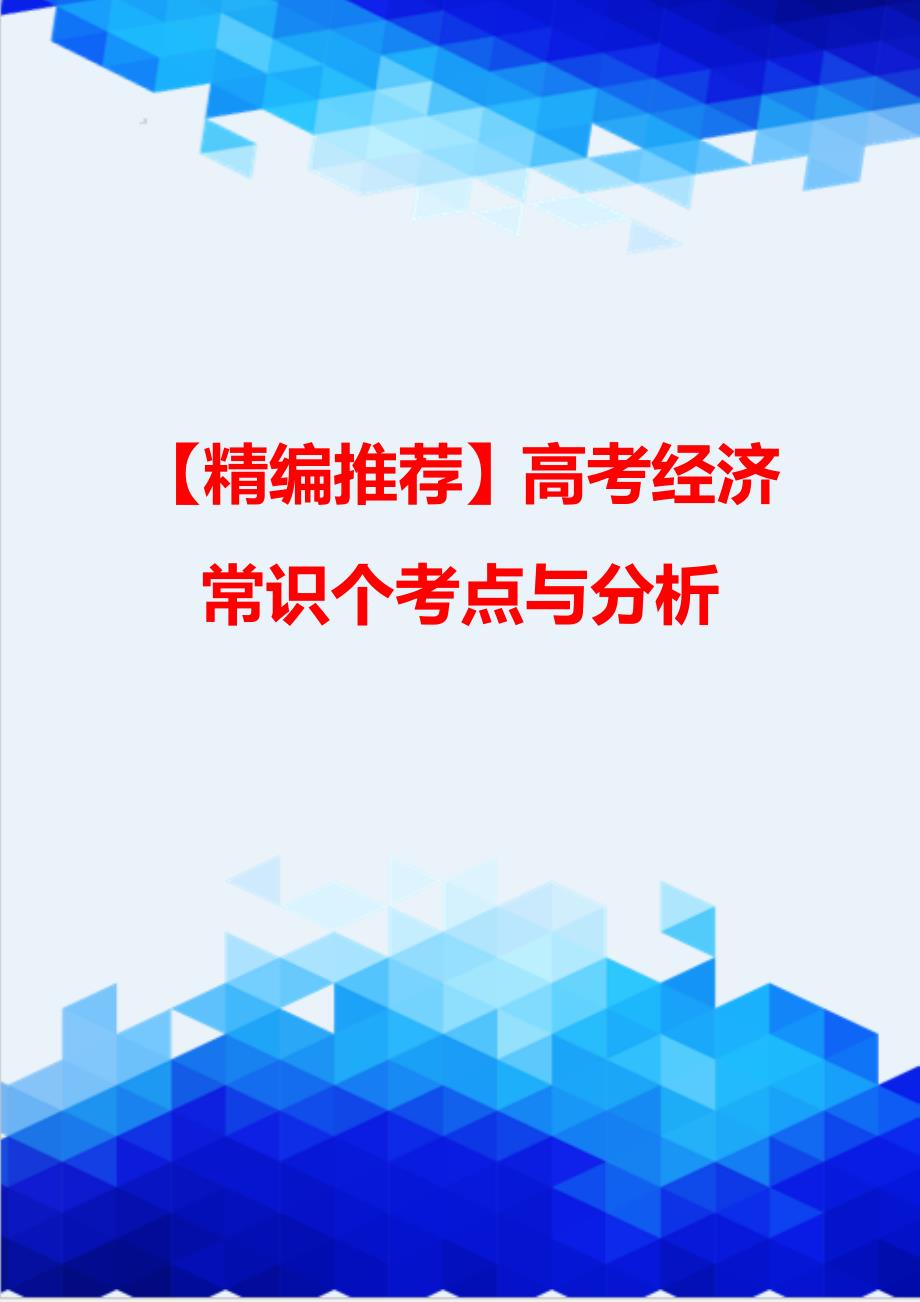 【精编推荐】高考经济常识个考点与分析